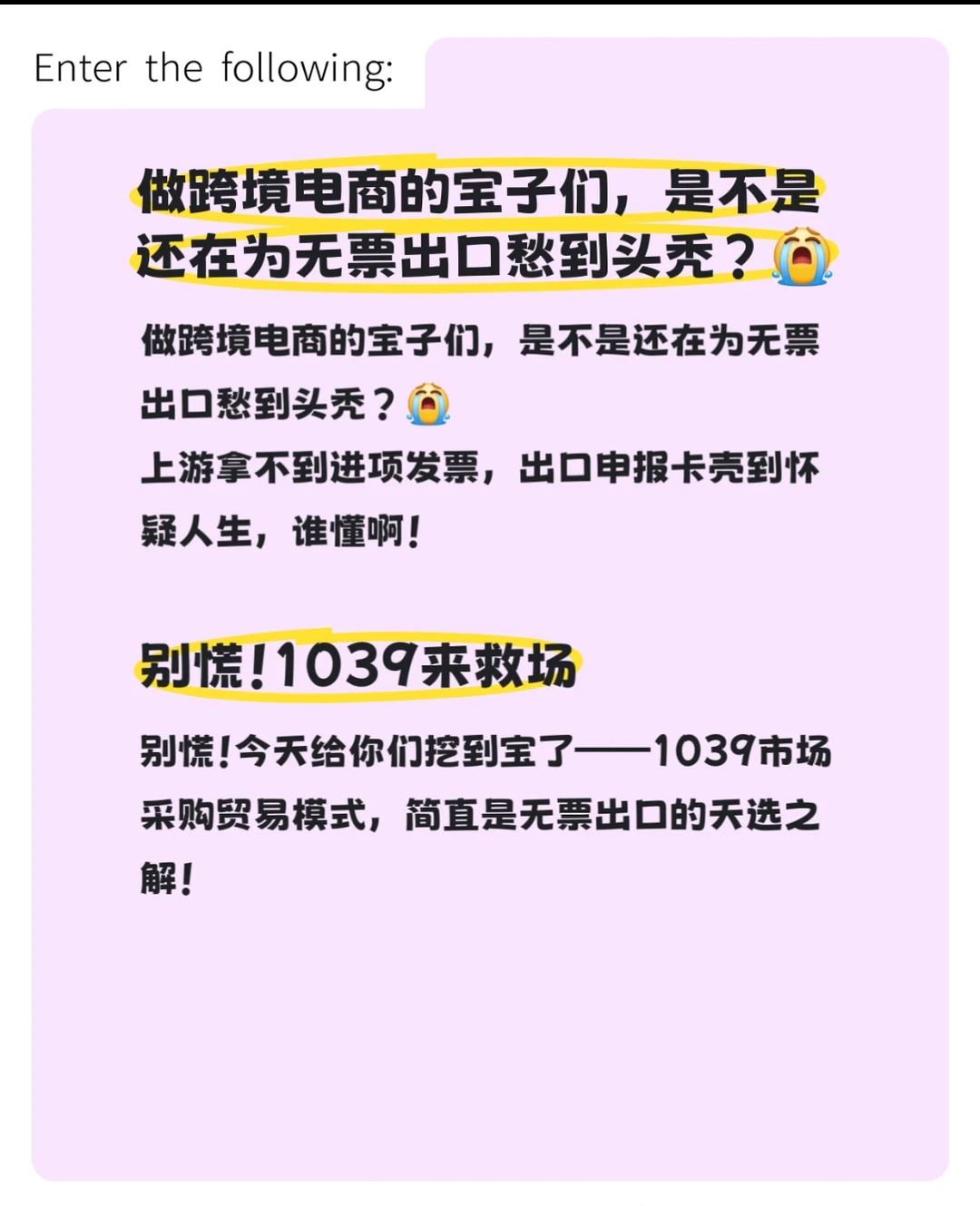 Enter the following:

做跨境电商的宝子们，是不是还在为无票出口愁到头秃？😭

做跨境电商的宝子们，是不是还在为无票出口愁到头秃？😭
上游拿不到进项发票，出口申报卡壳到怀疑人生，谁懂啊！

别慌！1039来救场

别慌！今天给你们挖到宝了——1039市场采购贸易模式，简直是无票出口的天选之解！